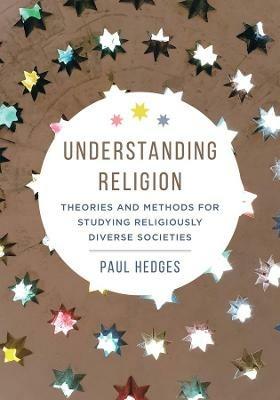 UNDERSTANDING RELIGION

THEORIES AND METHODS FOR STUDYING RELIGIOUSLY DIVERSE SOCIETIES

PAUL HEDGES